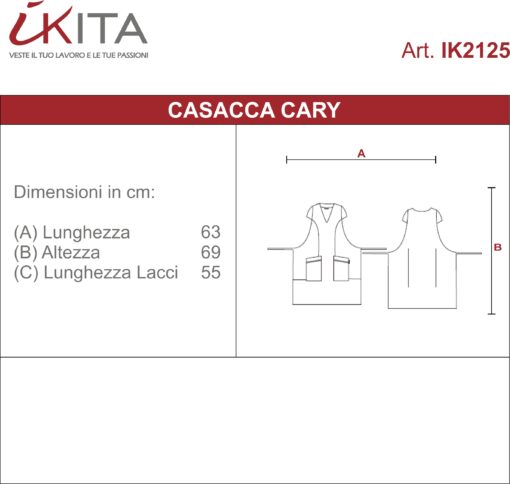 iKITA
VESTE IL TUO LAVORO E LE TUE PASSIONI

Art. IK2125

CASACCA CARY

Dimensioni in cm:

(A) Lunghezza 63
(B) Altezza 69
(C) Lunghezza Lacci 55

A

B